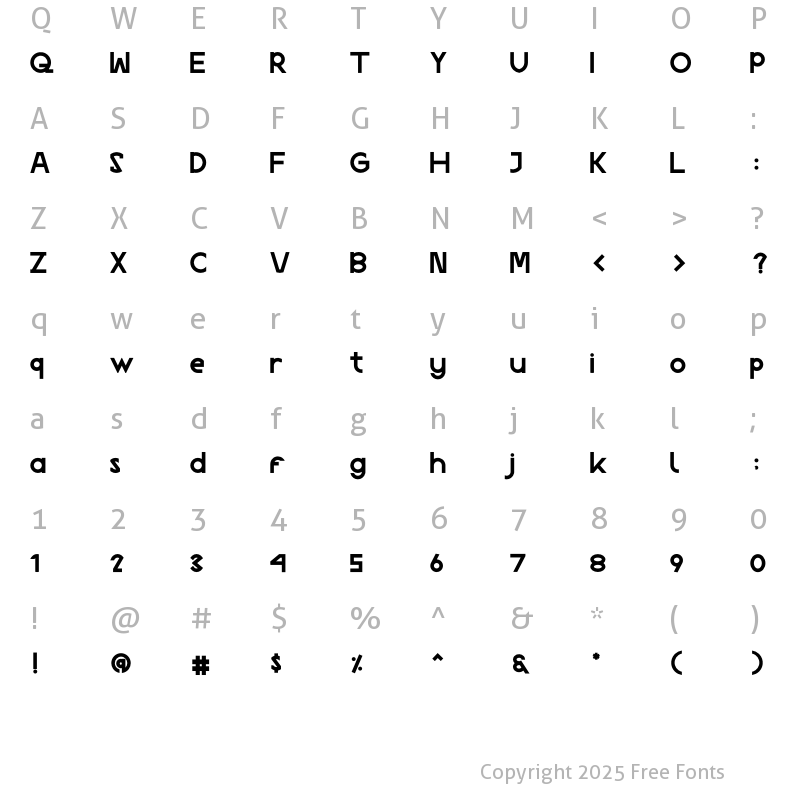 Q W E R T Y U I O P
Q W E R T Y U I O P

A S D F G H J K L :
A S D F G H J K L :

Z X C V B N M < > ?
Z X C V B N M < > ?

q w e r t y u i o p
q w e r t y u i o p

a s d f g h j k l ;
a s d f g h j k l :

1 2 3 4 5 6 7 8 9 0
1 2 3 4 5 6 7 8 9 0

! @ # $ % ^ & * ( )
! @ # $ % ^ & * ( )

Copyright 2025 Free Fonts